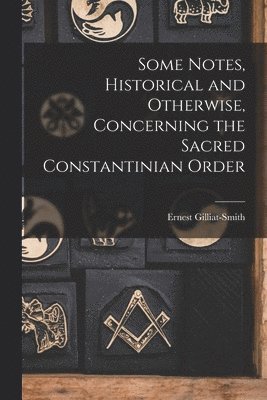 Some Notes, Historical and Otherwise, Concerning the Sacred Constantinian Order

Ernest Gilliat-Smith